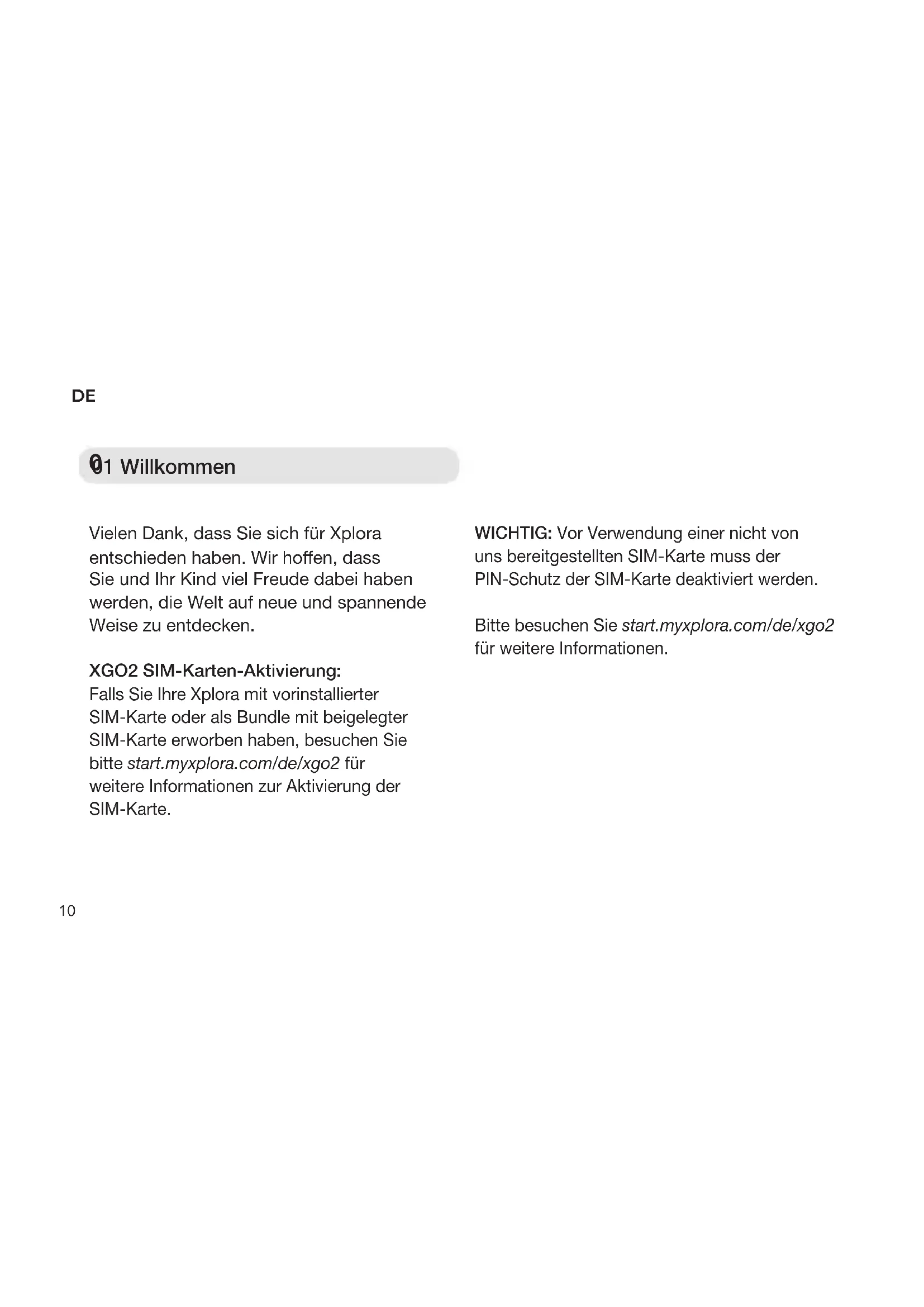 DE

01 Willkommen

Vielen Dank, dass Sie sich für Xplora entschieden haben. Wir hoffen, dass Sie und Ihr Kind viel Freude dabei haben werden, die Welt auf neue und spannende Weise zu entdecken.

XGO2 SIM-Karten-Aktivierung:
Falls Sie Ihre Xplora mit vorinstallierter SIM-Karte oder als Bundle mit beigelegter SIM-Karte erworben haben, besuchen Sie bitte start.myxplora.com/de/xgo2 für weitere Informationen zur Aktivierung der SIM-Karte.

WICHTIG: Vor Verwendung einer nicht von uns bereitgestellten SIM-Karte muss der PIN-Schutz der SIM-Karte deaktiviert werden.

Bitte besuchen Sie start.myxplora.com/de/xgo2 für weitere Informationen.

10